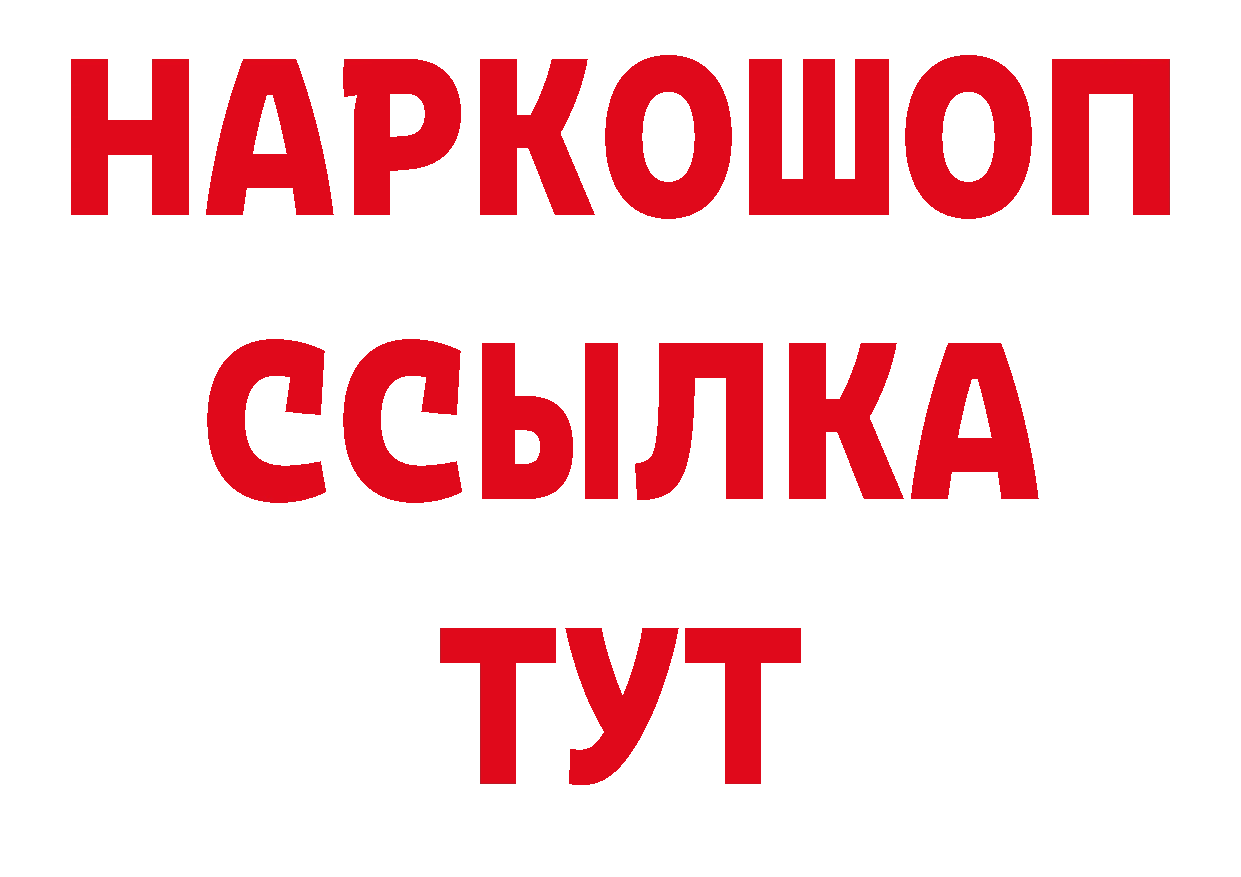 НАРКОШОП
ССЫЛКА
ТУТ